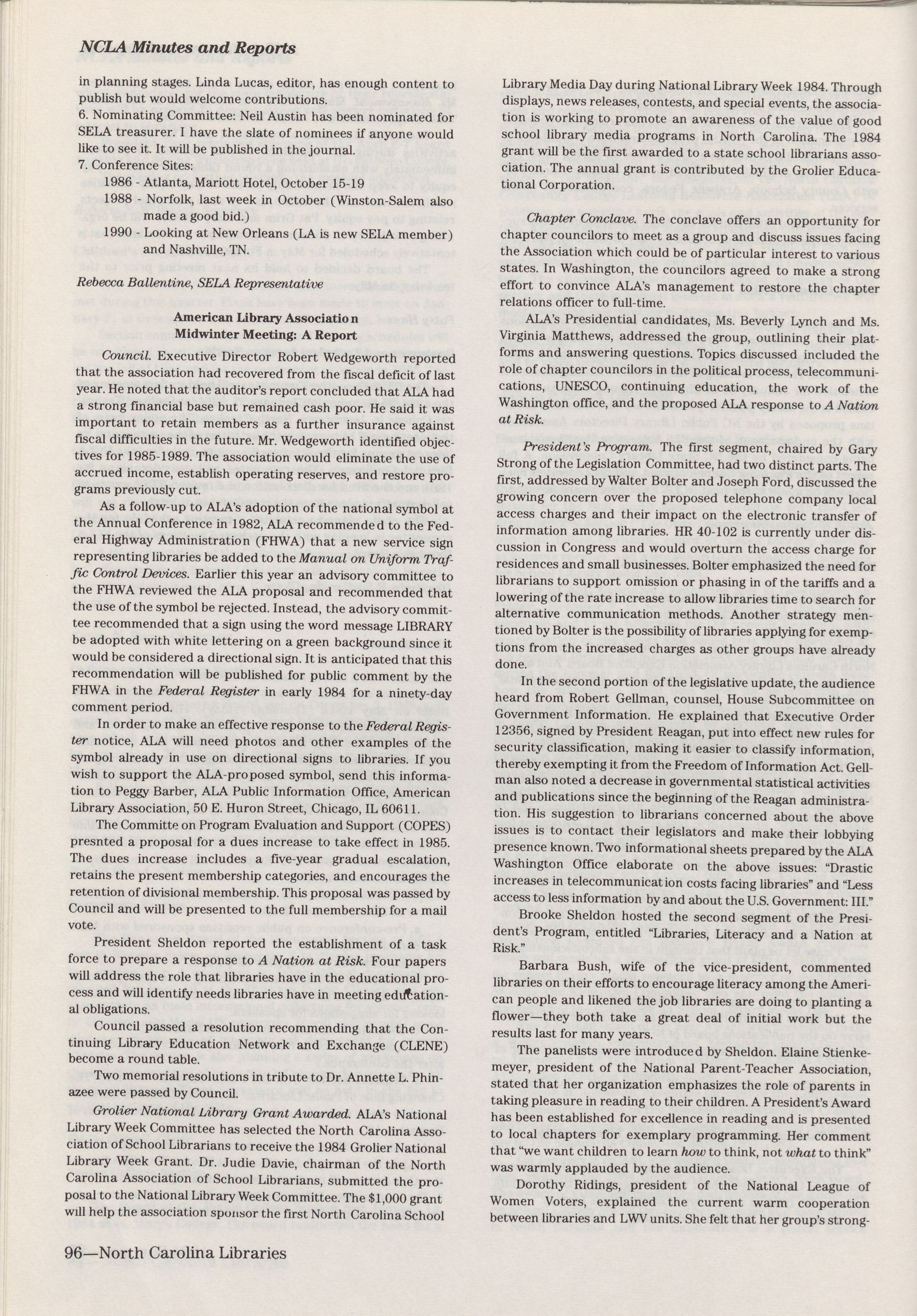 NCLA Minutes and Reports

in planning stages. Linda Lucas, editor, has enough content to publish but would welcome contributions.
6. Nominating Committee: Neil Austin has been nominated for SELA treasurer. I have the slate of nominees if anyone would like to see it. It will be published in the journal.
7. Conference Sites:
1986 - Atlanta, Mariott Hotel, October 15-19
1988 - Norfolk, last week in October (Winston-Salem also made a good bid.)
1990 - Looking at New Orleans (LA is new SELA member) and Nashville, TN.

Rebecca Ballentine, SELA Representative

American Library Association
Midwinter Meeting: A Report

Council. Executive Director Robert Wedgeworth reported that the association had recovered from the fiscal deficit of last year. He noted that the auditor's report concluded that ALA had a strong financial base but remained cash poor. He said it was important to retain members as a further insurance against fiscal difficulties in the future. Mr. Wedgeworth identified objectives for 1985-1989. The association would eliminate the use of accrued income, establish operating reserves, and restore programs previously cut.

As a follow-up to ALA's adoption of the national symbol at the Annual Conference in 1982, ALA recommended to the Federal Highway Administration (FHWA) that a new service sign representing libraries be added to the Manual on Uniform Traffic Control Devices. Earlier this year an advisory committee to the FHWA reviewed the ALA proposal and recommended that the use of the symbol be rejected. Instead, the advisory committee recommended that a sign using the word message LIBRARY be adopted with white lettering on a green background since it would be considered a directional sign. It is anticipated that this recommendation will be published for public comment by the FHWA in the Federal Register in early 1984 for a ninety-day comment period.

In order to make an effective response to the Federal Register notice, ALA will need photos and other examples of the symbol already in use on directional signs to libraries. If you wish to support the ALA-proposed symbol, send this information to Peggy Barber, ALA Public Information Office, American Library Association, 50 E. Huron Street, Chicago, IL 60611.

The Committe on Program Evaluation and Support (COPES) presnted a proposal for a dues increase to take effect in 1985. The dues increase includes a five-year gradual escalation, retains the present membership categories, and encourages the retention of divisional membership. This proposal was passed by Council and will be presented to the full membership for a mail vote.

President Sheldon reported the establishment of a task force to prepare a response to A Nation at Risk. Four papers will address the role that libraries have in the educational process and will identify needs libraries have in meeting educational obligations.

Council passed a resolution recommending that the Continuing Library Education Network and Exchange (CLENE) become a round table.

Two memorial resolutions in tribute to Dr. Annette L. Phinazee were passed by Council.

Grolier National Library Grant Awarded. ALA's National Library Week Committee has selected the North Carolina Association of School Librarians to receive the 1984 Grolier National Library Week Grant. Dr. Judie Davie, chairman of the North Carolina Association of School Librarians, submitted the proposal to the National Library Week Committee. The $1,000 grant will help the association sponsor the first North Carolina School Library Media Day during National Library Week 1984. Through displays, news releases, contests, and special events, the association is working to promote an awareness of the value of good school library media programs in North Carolina. The 1984 grant will be the first awarded to a state school librarians association. The annual grant is contributed by the Grolier Educational Corporation.

Chapter Conclave. The conclave offers an opportunity for chapter councilors to meet as a group and discuss issues facing the Association which could be of particular interest to various states. In Washington, the councilors agreed to make a strong effort to convince ALA's management to restore the chapter relations officer to full-time.

ALA's Presidential candidates, Ms. Beverly Lynch and Ms. Virginia Matthews, addressed the group, outlining their platforms and answering questions. Topics discussed included the role of chapter councilors in the political process, telecommunications, UNESCO, continuing education, the work of the Washington office, and the proposed ALA response to A Nation at Risk.

President's Program. The first segment, chaired by Gary Strong of the Legislation Committee, had two distinct parts. The first, addressed by Walter Bolter and Joseph Ford, discussed the growing concern over the proposed telephone company local access charges and their impact on the electronic transfer of information among libraries. HR 40-102 is currently under discussion in Congress and would overturn the access charge for residences and small businesses. Bolter emphasized the need for librarians to support omission or phasing in of the tariffs and a lowering of the rate increase to allow libraries time to search for alternative communication methods. Another strategy mentioned by Bolter is the possibility of libraries applying for exemptions from the increased charges as other groups have already done.

In the second portion of the legislative update, the audience heard from Robert Gellman, counsel, House Subcommittee on Government Information. He explained that Executive Order 12356, signed by President Reagan, put into effect new rules for security classification, making it easier to classify information, thereby exempting it from the Freedom of Information Act. Gellman also noted a decrease in governmental statistical activities and publications since the beginning of the Reagan administration. His suggestion to librarians concerned about the above issues is to contact their legislators and make their lobbying presence known. Two informational sheets prepared by the ALA Washington Office elaborate on the above issues: "Drastic increases in telecommunication costs facing libraries" and "Less access to less information by and about the U.S. Government: III."

Brooke Sheldon hosted the second segment of the President's Program, entitled "Libraries, Literacy and a Nation at Risk."

Barbara Bush, wife of the vice-president, commented libraries on their efforts to encourage literacy among the American people and likened the job libraries are doing to planting a flower—they both take a great deal of initial work but the results last for many years.

The panelists were introduced by Sheldon. Elaine Stienkemeyer, president of the National Parent-Teacher Association, stated that her organization emphasizes the role of parents in taking pleasure in reading to their children. A President's Award has been established for excellence in reading and is presented to local chapters for exemplary programming. Her comment that "we want children to learn how to think, not what to think" was warmly applauded by the audience.

Dorothy Ridings, president of the National League of Women Voters, explained the current warm cooperation between libraries and LWV units. She felt that her group's strong-

96—North Carolina Libraries